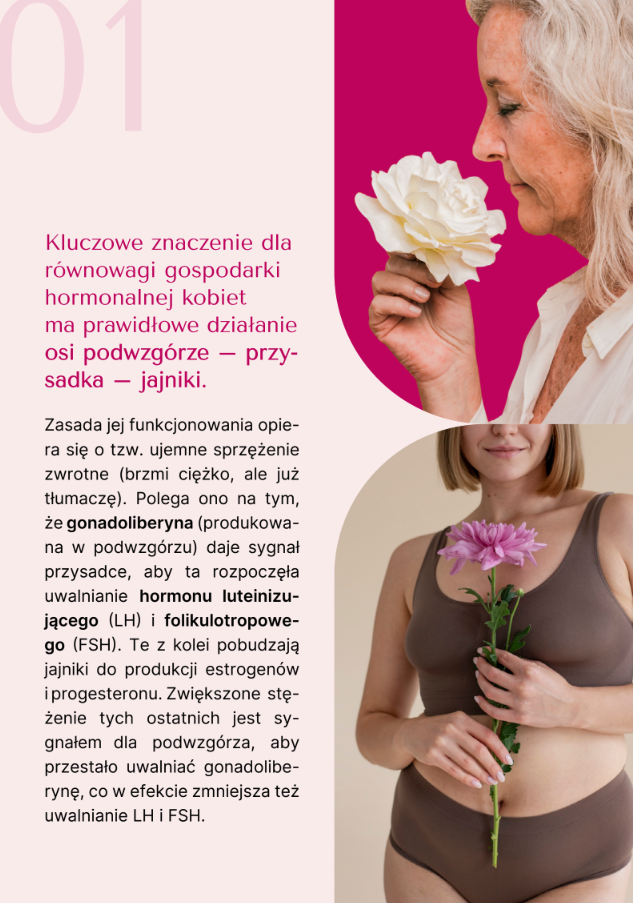 01

Kluczowe znaczenie dla równowagi gospodarki hormonalnej kobiet ma prawidłowe działanie osi podwzgórze — przysadka — jajniki.

Zasada jej funkcjonowania opiera się o tzw. ujemne sprzężenie zwrotne (brzmi ciężko, ale już tłumaczę). Polega ono na tym, że gonadoliberyna (produkowana w podwzgórzu) daje sygnał przysadce, aby ta rozpoczęła uwalnianie hormonu luteinizującego (LH) i folikulotropowego (FSH). Te z kolei pobudzają jajniki do produkcji estrogenów i progesteronu. Zwiększone stężenie tych ostatnich jest sygnałem dla podwzgórza, aby przestało uwalniać gonadoliberynę, co w efekcie zmniejsza też uwalnianie LH i FSH.